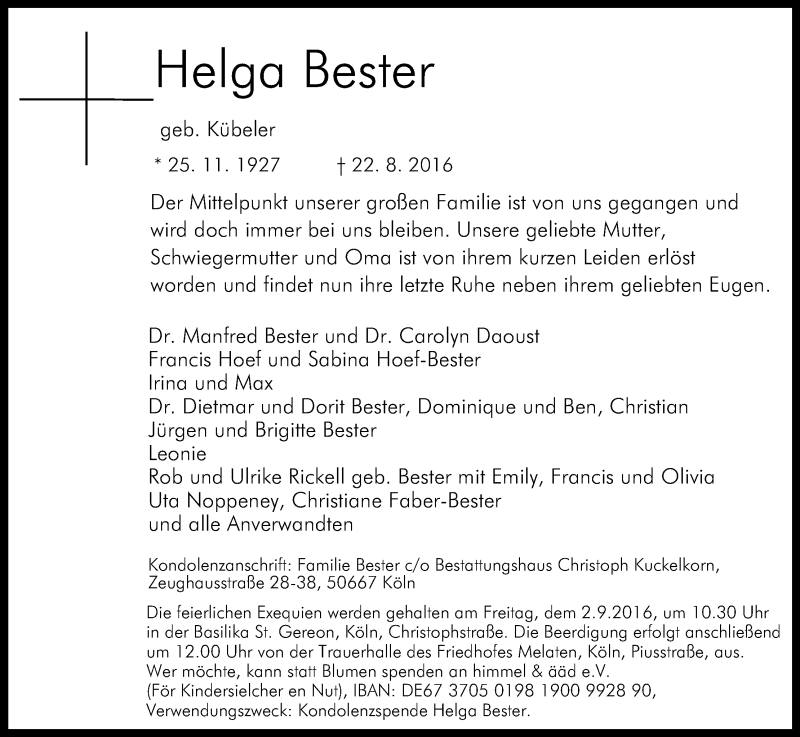 Helga Bester

geb. Kübeler

* 25. 11. 1927 † 22. 8. 2016

Der Mittelpunkt unserer großen Familie ist von uns gegangen und wird doch immer bei uns bleiben. Unsere geliebte Mutter, Schwiegermutter und Oma ist von ihrem kurzen Leiden erlöst worden und findet nun ihre letzte Ruhe neben ihrem geliebten Eugen.

Dr. Manfred Bester und Dr. Carolyn Daoust
Francis Hoef und Sabina Hoef-Bester
Irina und Max
Dr. Dietmar und Dorit Bester, Dominique und Ben, Christian
Jürgen und Brigitte Bester
Leonie
Rob und Ulrike Rickell geb. Bester mit Emily, Francis und Olivia
Uta Noppeney, Christiane Faber-Bester
und alle Anverwandten

Kondolenzanschrift: Familie Bester c/o Bestattungshaus Christoph Kuckelkorn, Zeughausstraße 28-38, 50667 Köln

Die feierlichen Exequien werden gehalten am Freitag, dem 2.9.2016, um 10.30 Uhr in der Basilika St. Gereon, Köln, Christophstraße. Die Beerdigung erfolgt anschließend um 12.00 Uhr von der Trauerhalle des Friedhofes Melaten, Köln, Piusstraße, aus. Wer möchte, kann statt Blumen spenden an himmel & ääd e.V. (För Kindersielcher en Nut), IBAN: DE67 3705 0198 1900 9928 90, Verwendungszweck: Kondolenzspende Helga Bester.